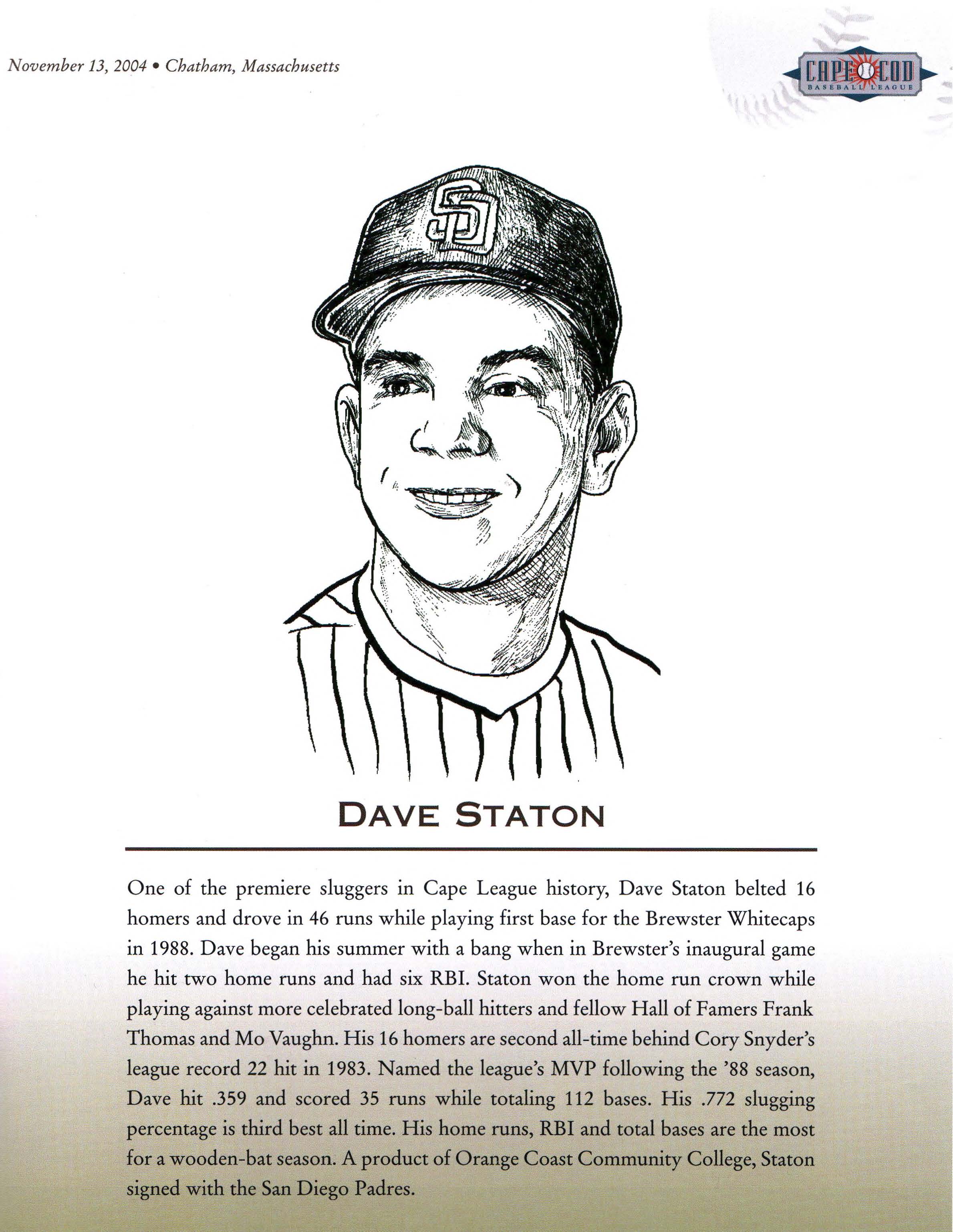 November 13, 2004 • Chatham, Massachusetts

CAPE COD BASEBALL LEAGUE

SD

DAVE STATON

One of the premiere sluggers in Cape League history, Dave Staton belted 16 homers and drove in 46 runs while playing first base for the Brewster Whitecaps in 1988. Dave began his summer with a bang when in Brewster's inaugural game he hit two home runs and had six RBI. Staton won the home run crown while playing against more celebrated long-ball hitters and fellow Hall of Famers Frank Thomas and Mo Vaughn. His 16 homers are second all-time behind Cory Snyder's league record 22 hit in 1983. Named the league's MVP following the '88 season, Dave hit .359 and scored 35 runs while totaling 112 bases. His .772 slugging percentage is third best all time. His home runs, RBI and total bases are the most for a wooden-bat season. A product of Orange Coast Community College, Staton signed with the San Diego Padres.